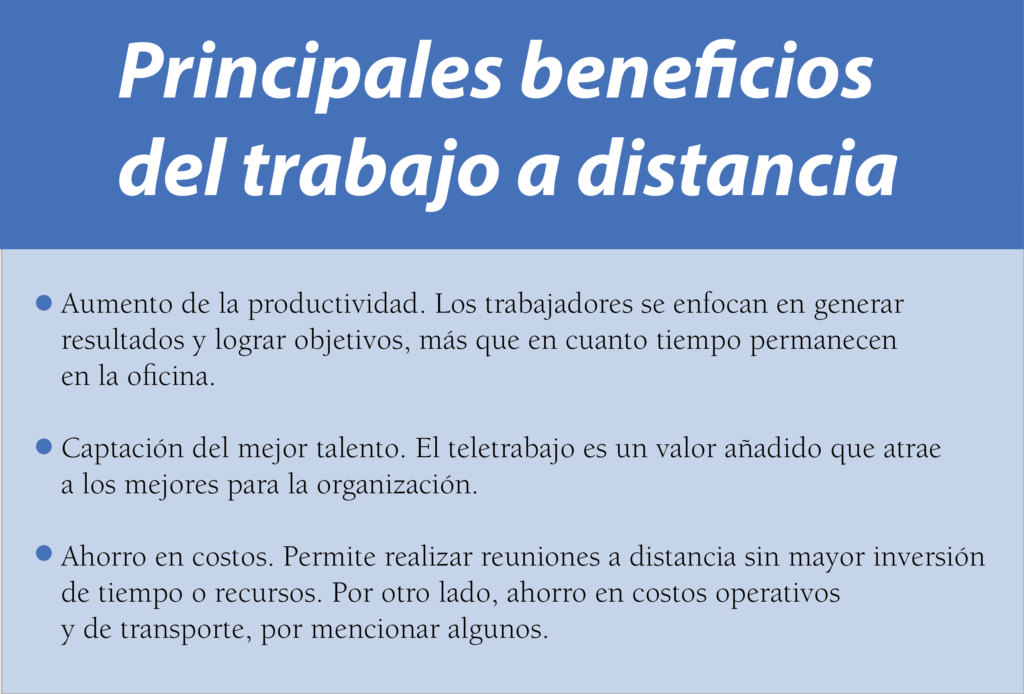 Principales beneficios del trabajo a distancia

• Aumento de la productividad. Los trabajadores se enfocan en generar resultados y lograr objetivos, más que en cuanto tiempo permanecen en la oficina.

• Captación del mejor talento. El teletrabajo es un valor añadido que atrae a los mejores para la organización.

• Ahorro en costos. Permite realizar reuniones a distancia sin mayor inversión de tiempo o recursos. Por otro lado, ahorro en costos operativos y de transporte, por mencionar algunos.